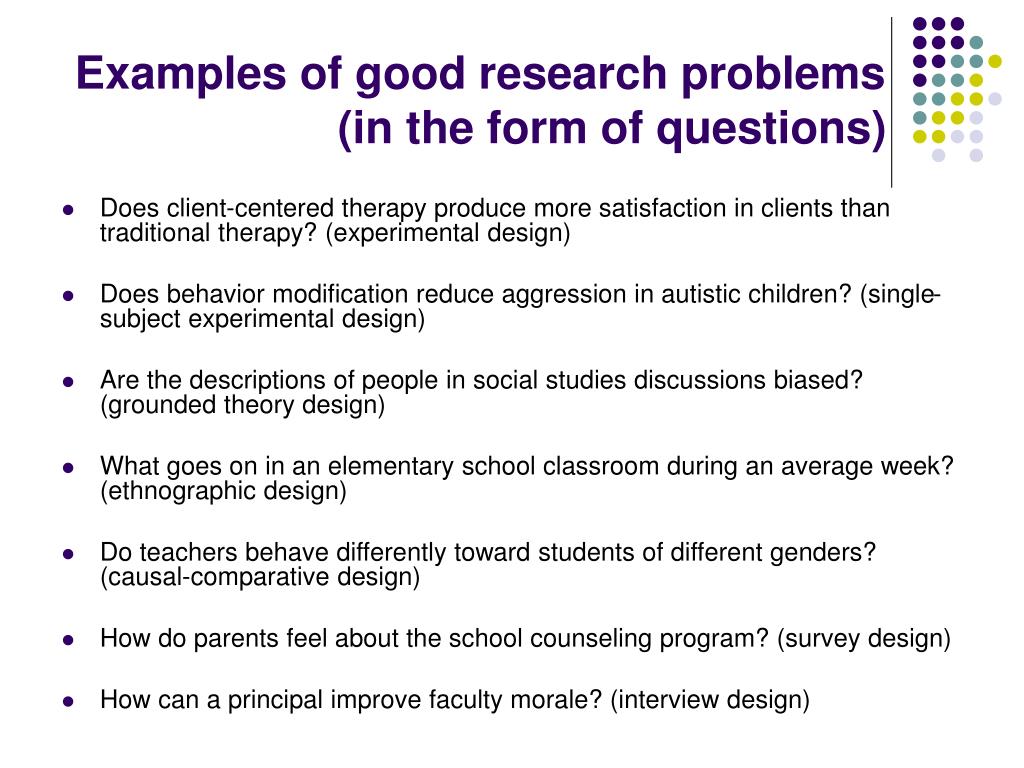 Examples of good research problems (in the form of questions)

- Does client-centered therapy produce more satisfaction in clients than traditional therapy? (experimental design)
- Does behavior modification reduce aggression in autistic children? (single-subject experimental design)
- Are the descriptions of people in social studies discussions biased? (grounded theory design)
- What goes on in an elementary school classroom during an average week? (ethnographic design)
- Do teachers behave differently toward students of different genders? (causal-comparative design)
- How do parents feel about the school counseling program? (survey design)
- How can a principal improve faculty morale? (interview design)